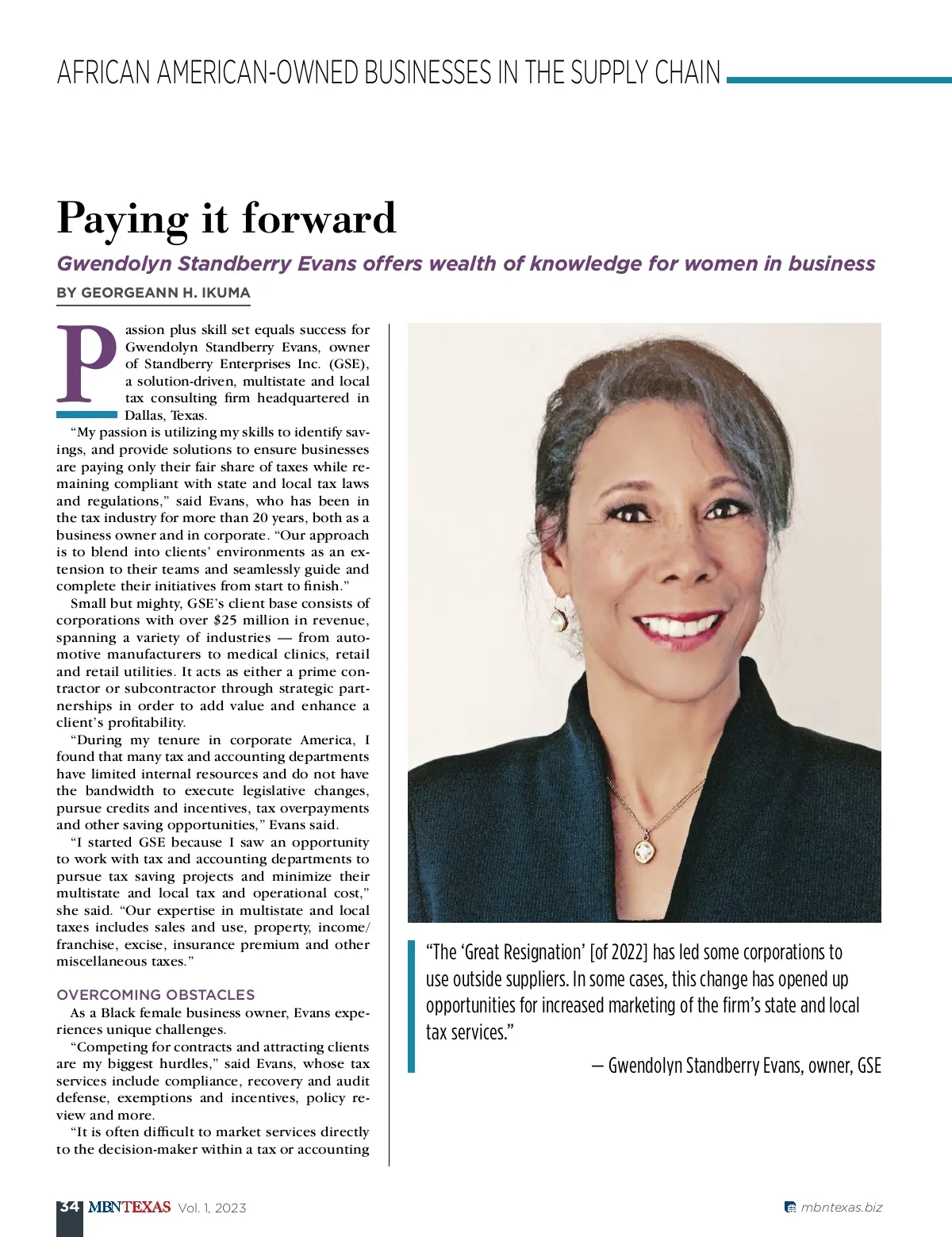 AFRICAN AMERICAN-OWNED BUSINESSES IN THE SUPPLY CHAIN

Paying it forward

Gwendolyn Standberry Evans offers wealth of knowledge for women in business

BY GEORGEANN H. IKUMA

Passion plus skill set equals success for Gwendolyn Standberry Evans, owner of Standberry Enterprises Inc. (GSE), a solution-driven, multistate and local tax consulting firm headquartered in Dallas, Texas.

"My passion is utilizing my skills to identify savings, and provide solutions to ensure businesses are paying only their fair share of taxes while remaining compliant with state and local tax laws and regulations," said Evans, who has been in the tax industry for more than 20 years, both as a business owner and in corporate. "Our approach is to blend into clients' environments as an extension to their teams and seamlessly guide and complete their initiatives from start to finish."

Small but mighty, GSE's client base consists of corporations with over $25 million in revenue, spanning a variety of industries — from automotive manufacturers to medical clinics, retail and retail utilities. It acts as either a prime contractor or subcontractor through strategic partnerships in order to add value and enhance a client's profitability.

"During my tenure in corporate America, I found that many tax and accounting departments have limited internal resources and do not have the bandwidth to execute legislative changes, pursue credits and incentives, tax overpayments and other saving opportunities," Evans said.

"I started GSE because I saw an opportunity to work with tax and accounting departments to pursue tax saving projects and minimize their multistate and local tax and operational cost," she said. "Our expertise in multistate and local taxes includes sales and use, property, income/franchise, excise, insurance premium and other miscellaneous taxes."

OVERCOMING OBSTACLES

As a Black female business owner, Evans experiences unique challenges.

"Competing for contracts and attracting clients are my biggest hurdles," said Evans, whose tax services include compliance, recovery and audit defense, exemptions and incentives, policy review and more.

"It is often difficult to market services directly to the decision-maker within a tax or accounting

"The 'Great Resignation' [of 2022] has led some corporations to use outside suppliers. In some cases, this change has opened up opportunities for increased marketing of the firm's state and local tax services."

— Gwendolyn Standberry Evans, owner, GSE

34 MBNTEXAS Vol. 1, 2023

mbntexas.biz